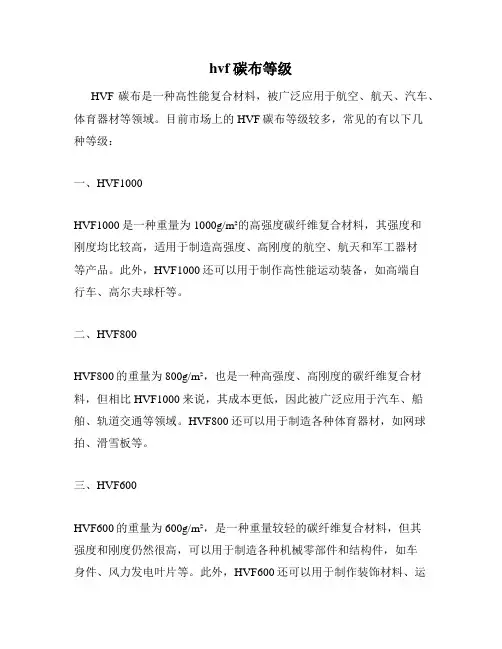 hvf 碳布等级

HVF 碳布是一种高性能复合材料，被广泛应用于航空、航天、汽车、体育器材等领域。目前市场上的 HVF 碳布等级较多，常见的有以下几种等级：

一、HVF1000

HVF1000 是一种重量为 1000g/m²的高强度碳纤维复合材料，其强度和刚度均比较高，适用于制造高强度、高刚度的航空、航天和军工器材等产品。此外，HVF1000 还可以用于制作高性能运动装备，如高端自行车、高尔夫球杆等。

二、HVF800

HVF800 的重量为 800g/m²，也是一种高强度、高刚度的碳纤维复合材料，但相比 HVF1000 来说，其成本更低，因此被广泛应用于汽车、船舶、轨道交通等领域。HVF800 还可以用于制造各种体育器材，如网球拍、滑雪板等。

三、HVF600

HVF600 的重量为 600g/m²，是一种重量较轻的碳纤维复合材料，但其强度和刚度仍然很高，可以用于制造各种机械零部件和结构件，如车身件、风力发电叶片等。此外，HVF600 还可以用于制作装饰材料、运